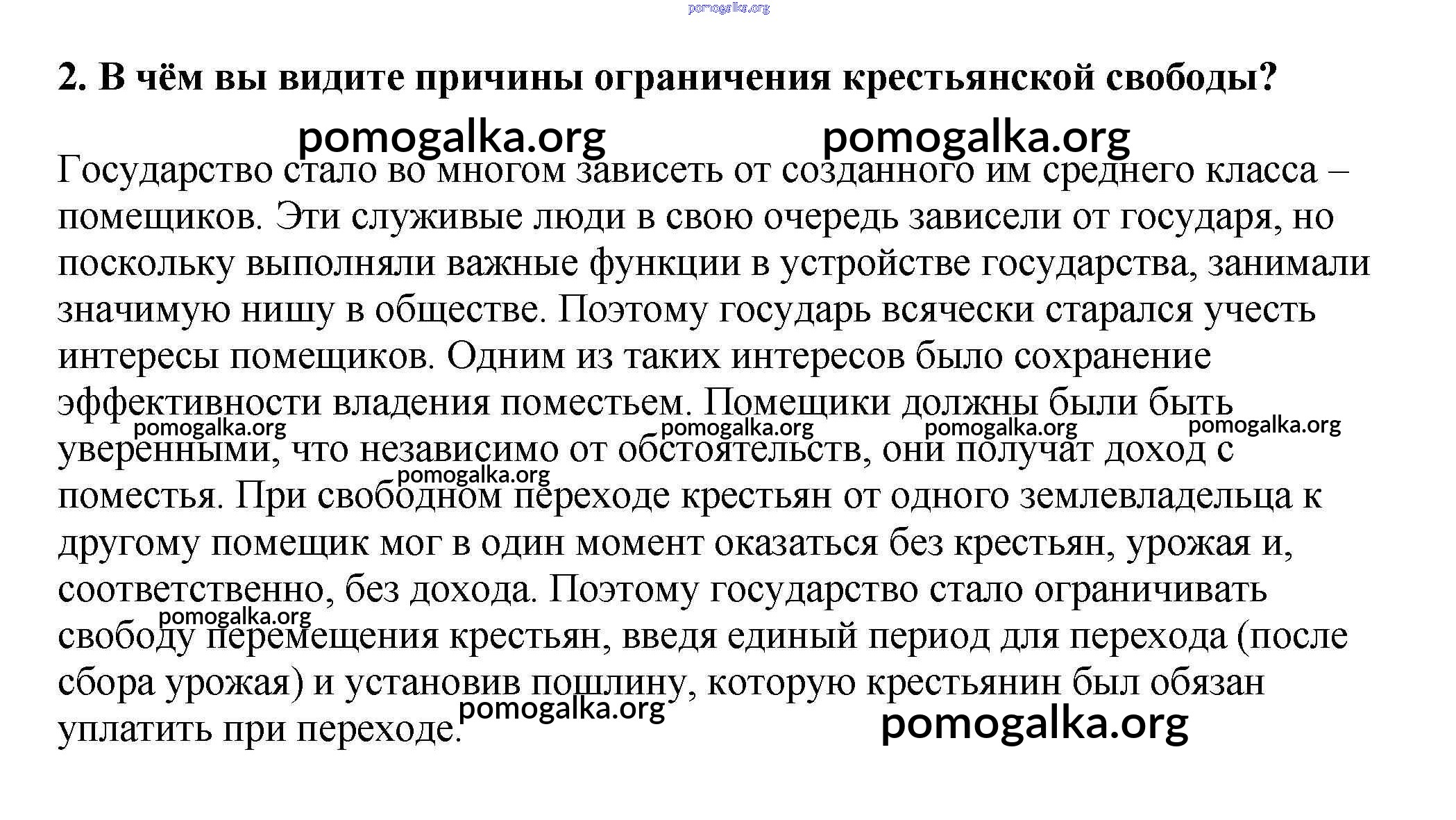 pomogalka.org

2. В чём вы видите причины ограничения крестьянской свободы?

pomogalka.org pomogalka.org

Государство стало во многом зависеть от созданного им среднего класса – помещиков. Эти служивые люди в свою очередь зависели от государя, но поскольку выполняли важные функции в устройстве государства, занимали значимую нишу в обществе. Поэтому государь всячески старался учесть интересы помещиков. Одним из таких интересов было сохранение эффективности владения поместьем. Помещики должны были быть уверенными, что независимо от обстоятельств, они получат доход с поместья. При свободном переходе крестьян от одного землевладельца к другому помещик мог в один момент оказаться без крестьян, урожая и, соответственно, без дохода. Поэтому государство стало ограничивать свободу перемещения крестьян, введя единый период для перехода (после сбора урожая) и установив пошлину, которую крестьянин был обязан уплатить при переходе.

pomogalka.org pomogalka.org pomogalka.org pomogalka.org pomogalka.org pomogalka.org pomogalka.org pomogalka.org